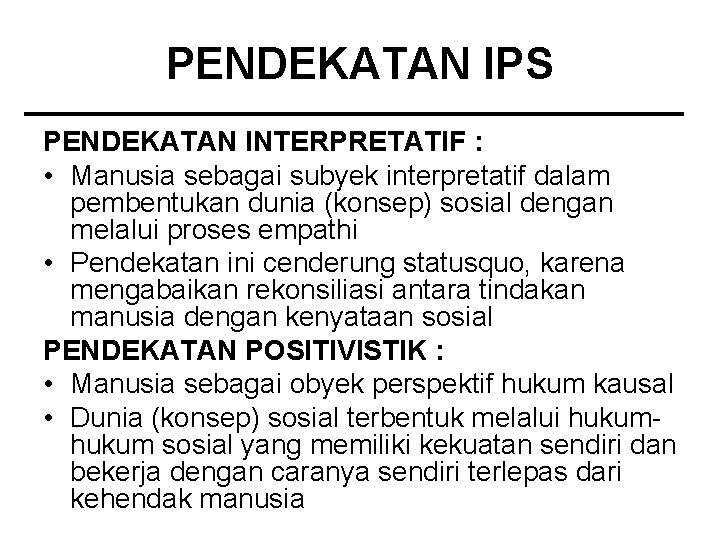 PENDEKATAN IPS

PENDEKATAN INTERPRETATIF :

• Manusia sebagai subyek interpretatif dalam pembentukan dunia (konsep) sosial dengan melalui proses empathi
• Pendekatan ini cenderung statusquo, karena mengabaikan rekonsiliasi antara tindakan manusia dengan kenyataan sosial

PENDEKATAN POSITIVISTIK :

• Manusia sebagai obyek perspektif hukum kausal
• Dunia (konsep) sosial terbentuk melalui hukum-hukum sosial yang memiliki kekuatan sendiri dan bekerja dengan caranya sendiri terlepas dari kehendak manusia